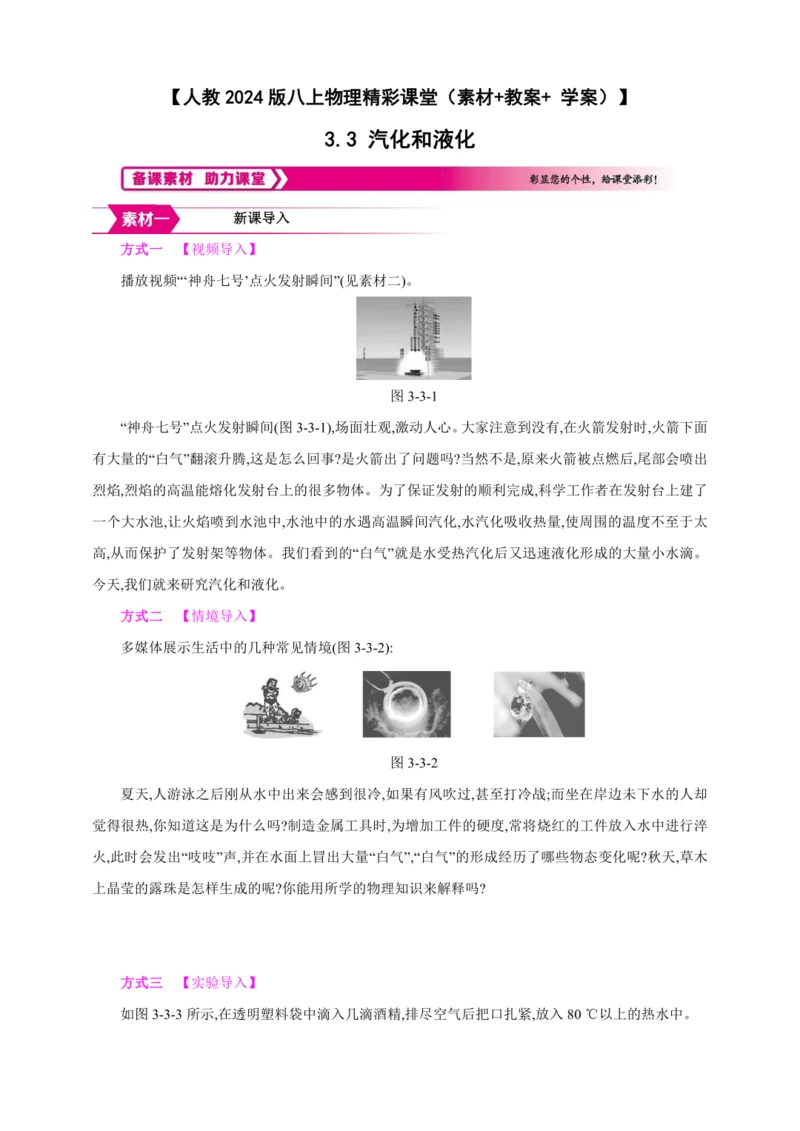 【人教 2024 版八上物理精彩课堂（素材+教案+ 学案）】

3.3 汽化和液化

备课素材 助力课堂

彰显您的个性，给课堂添彩！

素材一 新课导入

方式一 【视频导入】

播放视频“‘神舟七号’点火发射瞬间”(见素材二)。

图 3-3-1

“神舟七号”点火发射瞬间(图 3-3-1),场面壮观,激动人心。大家注意到没有,在火箭发射时,火箭下面有大量的“白气”翻滚升腾,这是怎么回事?是火箭出了问题吗?当然不是,原来火箭被点燃后,尾部会喷出烈焰,烈焰的高温能熔化发射台上的很多物体。为了保证发射的顺利完成,科学工作者在发射台上建了一个大水池,让火焰喷到水池中,水池中的水遇高温瞬间汽化,水汽化吸收热量,使周围的温度不至于太高,从而保护了发射架等物体。我们看到的“白气”就是水受热汽化后又迅速液化形成的大量小水滴。今天,我们就来研究汽化和液化。

方式二 【情境导入】

多媒体展示生活中的几种常见情境(图 3-3-2):

图 3-3-2

夏天,人游泳之后刚从水中出来会感到很冷,如果有风吹过,甚至打冷战;而坐在岸边未下水的人却觉得很热,你知道这是为什么吗?制造金属工具时,为增加工件的硬度,常将烧红的工件放入水中进行淬火,此时会发出“吱吱”声,并在水面上冒出大量“白气”,“白气”的形成经历了哪些物态变化呢?秋天,草木上晶莹的露珠是怎样生成的呢?你能用所学的物理知识来解释吗?

方式三 【实验导入】

如图 3-3-3 所示,在透明塑料袋中滴入几滴酒精,排尽空气后把口扎紧,放入 80 ℃以上的热水中。